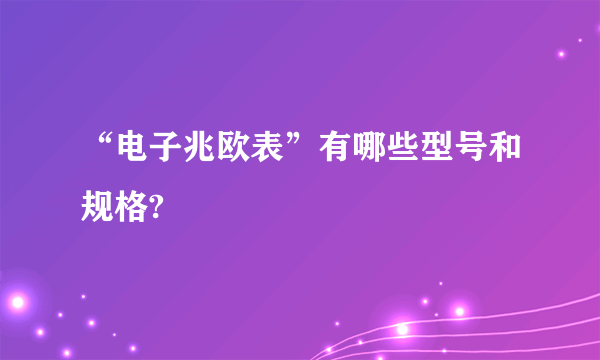 “电子兆欧表”有哪些型号和规格?